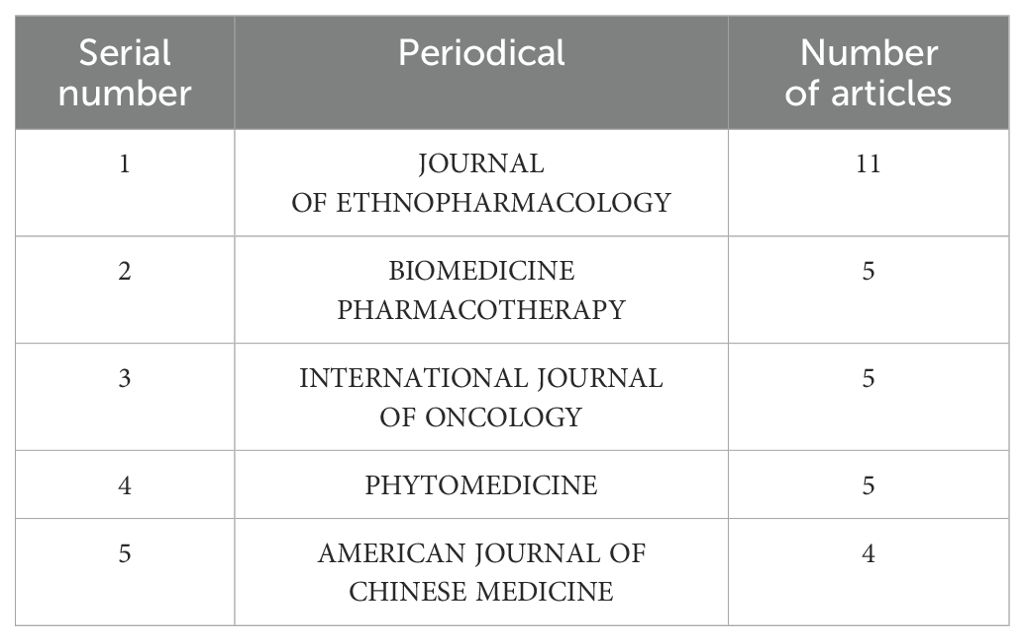 | Serial number | Periodical | Number of articles |
|---|---|---|
| 1 | JOURNAL OF ETHNOPHARMACOLOGY | 11 |
| 2 | BIOMEDICINE PHARMACOTHERAPY | 5 |
| 3 | INTERNATIONAL JOURNAL OF ONCOLOGY | 5 |
| 4 | PHYTOMEDICINE | 5 |
| 5 | AMERICAN JOURNAL OF CHINESE MEDICINE | 4 |